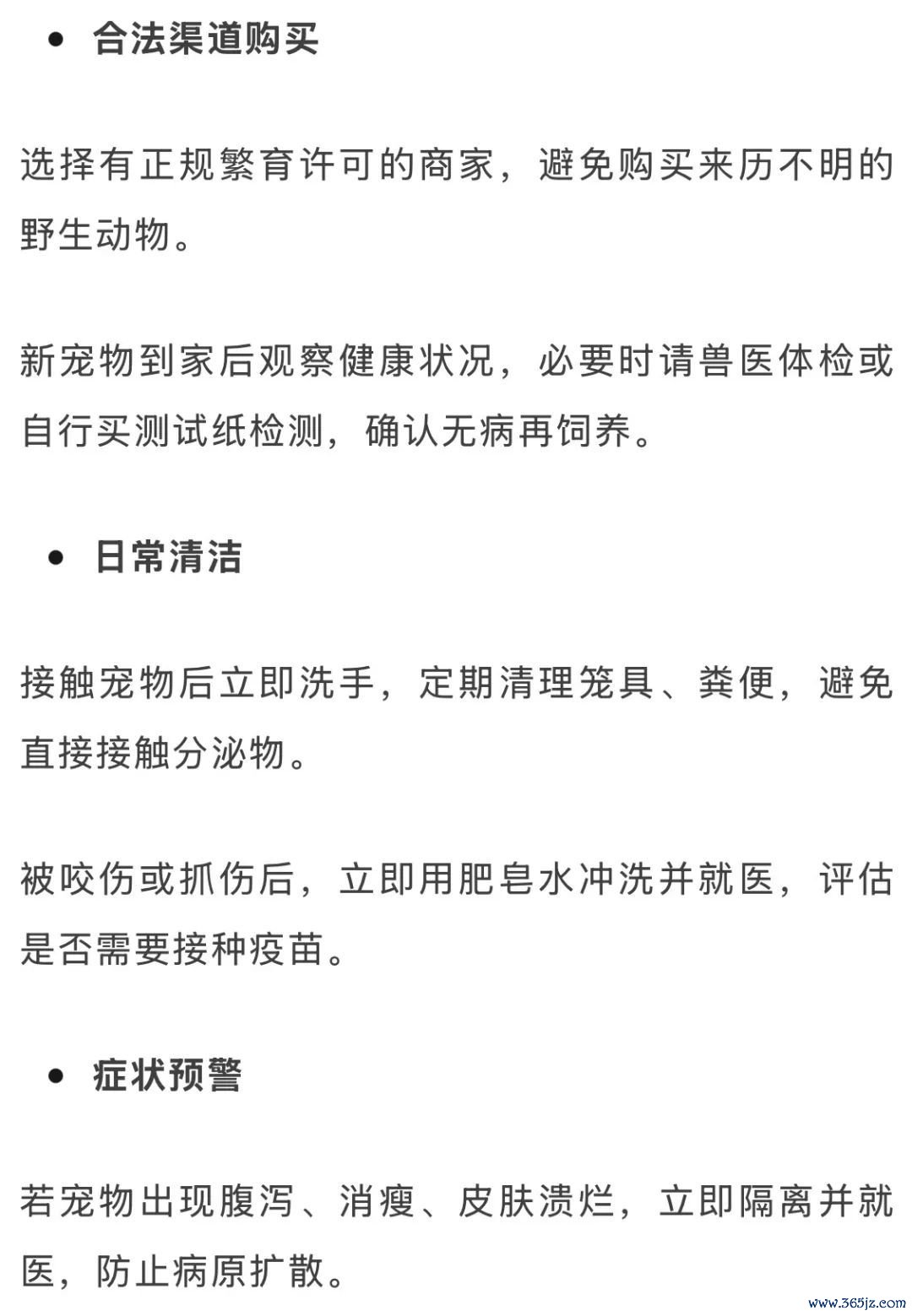 • 合法渠道购买

选择有正规繁育许可的商家，避免购买来历不明的野生动物。

新宠物到家后观察健康状况，必要时请兽医体检或自行买测试纸检测，确认无病再饲养。

• 日常清洁

接触宠物后立即洗手，定期清理笼具、粪便，避免直接接触分泌物。

被咬伤或抓伤后，立即用肥皂水冲洗并就医，评估是否需要接种疫苗。

• 症状预警

若宠物出现腹泻、消瘦、皮肤溃烂，立即隔离并就医，防止病原扩散。

www.365jz.com